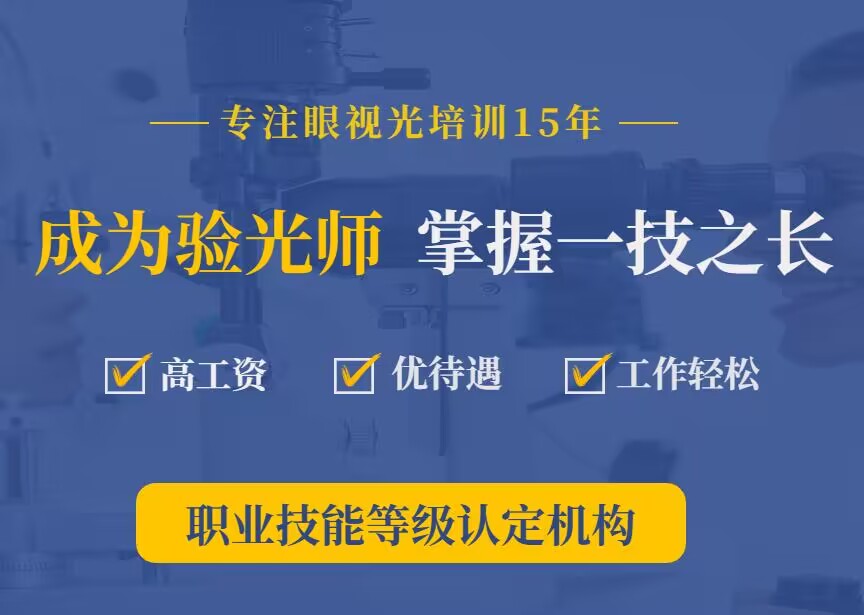 — 专注眼视光培训15年 —

成为验光师 掌握一技之长

高工资 优待遇 工作轻松

职业技能等级认定机构